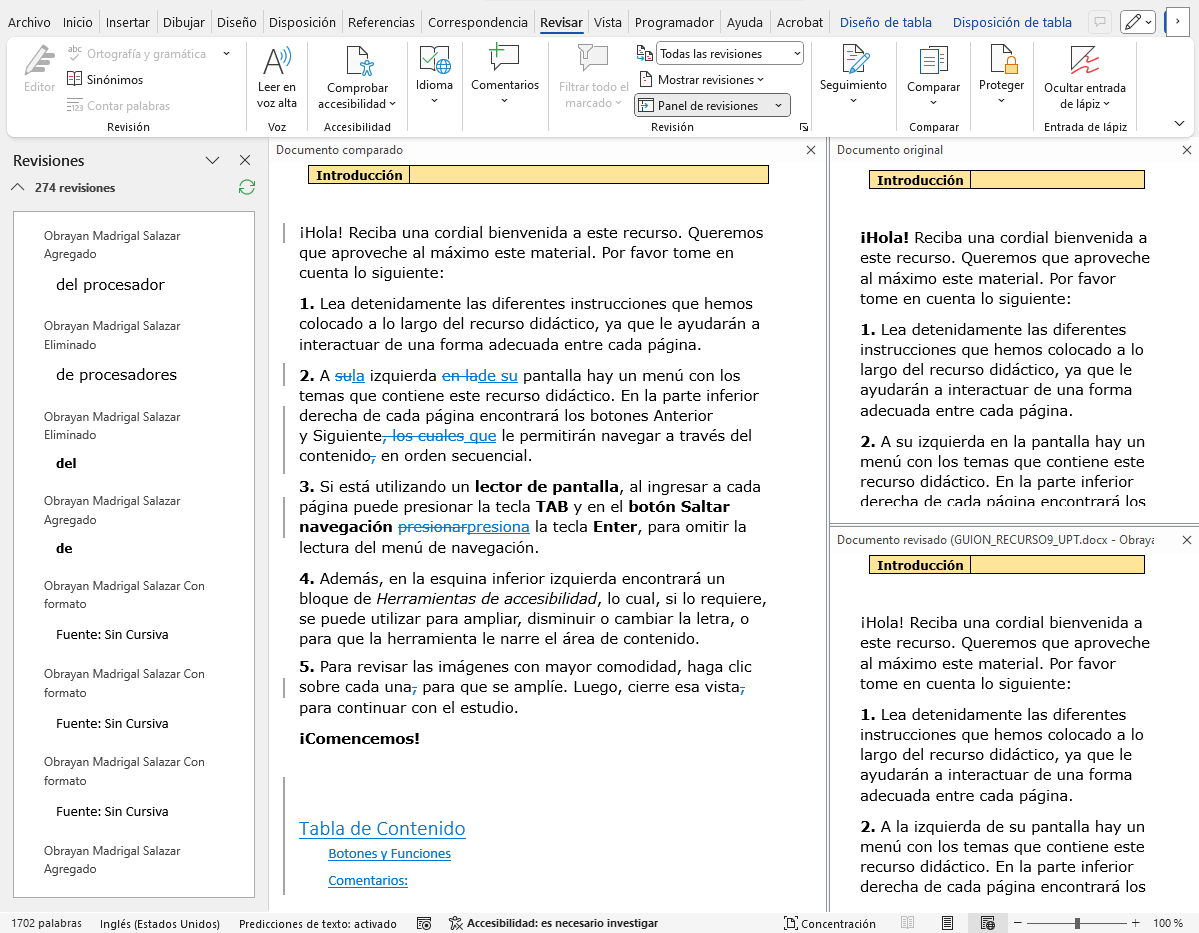 Archivo Inicio Insertar Dibujar Diseño Disposición Referencias Correspondencia Revisar Vista Programador Ayuda Acrobat Diseño de tabla Disposición de tabla

Editor
Ortografía y gramática
Sinónimos
Contar palabras
Revisión

Leer en voz alta
Voz

Comprobar accesibilidad
Accesibilidad

Idioma

Comentarios

Filtrar todo el marcado

Todas las revisiones
Mostrar revisiones
Panel de revisiones
Revisión

Seguimiento

Comparar
Comparar

Proteger

Ocultar entrada de lápiz
Entrada de lápiz

Revisiones
274 revisiones

Obrayan Madrigal Salazar Agregado
del procesador

Obrayan Madrigal Salazar Eliminado
de procesadores

Obrayan Madrigal Salazar Eliminado
del

Obrayan Madrigal Salazar Agregado
de

Obrayan Madrigal Salazar Con formato
Fuente: Sin Cursiva

Obrayan Madrigal Salazar Con formato
Fuente: Sin Cursiva

Obrayan Madrigal Salazar Con formato
Fuente: Sin Cursiva

Obrayan Madrigal Salazar Agregado

Documento comparado

Introducción

¡Hola! Reciba una cordial bienvenida a este recurso. Queremos que aproveche al máximo este material. Por favor tome en cuenta lo siguiente:

1. Lea detenidamente las diferentes instrucciones que hemos colocado a lo largo del recurso didáctico, ya que le ayudarán a interactuar de una forma adecuada entre cada página.

2. A sula izquierda en lade su pantalla hay un menú con los temas que contiene este recurso didáctico. En la parte inferior derecha de cada página encontrará los botones Anterior y Siguiente, los cuales que le permitirán navegar a través del contenido, en orden secuencial.

3. Si está utilizando un lector de pantalla, al ingresar a cada página puede presionar la tecla TAB y en el botón Saltar navegación presionarpresiona la tecla Enter, para omitir la lectura del menú de navegación.

4. Además, en la esquina inferior izquierda encontrará un bloque de Herramientas de accesibilidad, lo cual, si lo requiere, se puede utilizar para ampliar, disminuir o cambiar la letra, o para que la herramienta le narre el área de contenido.

5. Para revisar las imágenes con mayor comodidad, haga clic sobre cada una, para que se amplíe. Luego, cierre esa vista, para continuar con el estudio.

¡Comencemos!

Tabla de Contenido
Botones y Funciones
Comentarios:

Documento original

Introducción

¡Hola! Reciba una cordial bienvenida a este recurso. Queremos que aproveche al máximo este material. Por favor tome en cuenta lo siguiente:

1. Lea detenidamente las diferentes instrucciones que hemos colocado a lo largo del recurso didáctico, ya que le ayudarán a interactuar de una forma adecuada entre cada página.

2. A su izquierda en la pantalla hay un menú con los temas que contiene este recurso didáctico. En la parte inferior derecha de cada página encontrará los

Documento revisado (GUION_RECURSO9_UPT.docx - Obraya

Introducción

¡Hola! Reciba una cordial bienvenida a este recurso. Queremos que aproveche al máximo este material. Por favor tome en cuenta lo siguiente:

1. Lea detenidamente las diferentes instrucciones que hemos colocado a lo largo del recurso didáctico, ya que le ayudarán a interactuar de una forma adecuada entre cada página.

2. A la izquierda de su pantalla hay un menú con los temas que contiene este recurso didáctico. En la parte inferior derecha de cada página encontrará los

1702 palabras Inglés (Estados Unidos) Predicciones de texto: activado Accesibilidad: es necesario investigar Concentración 100 %